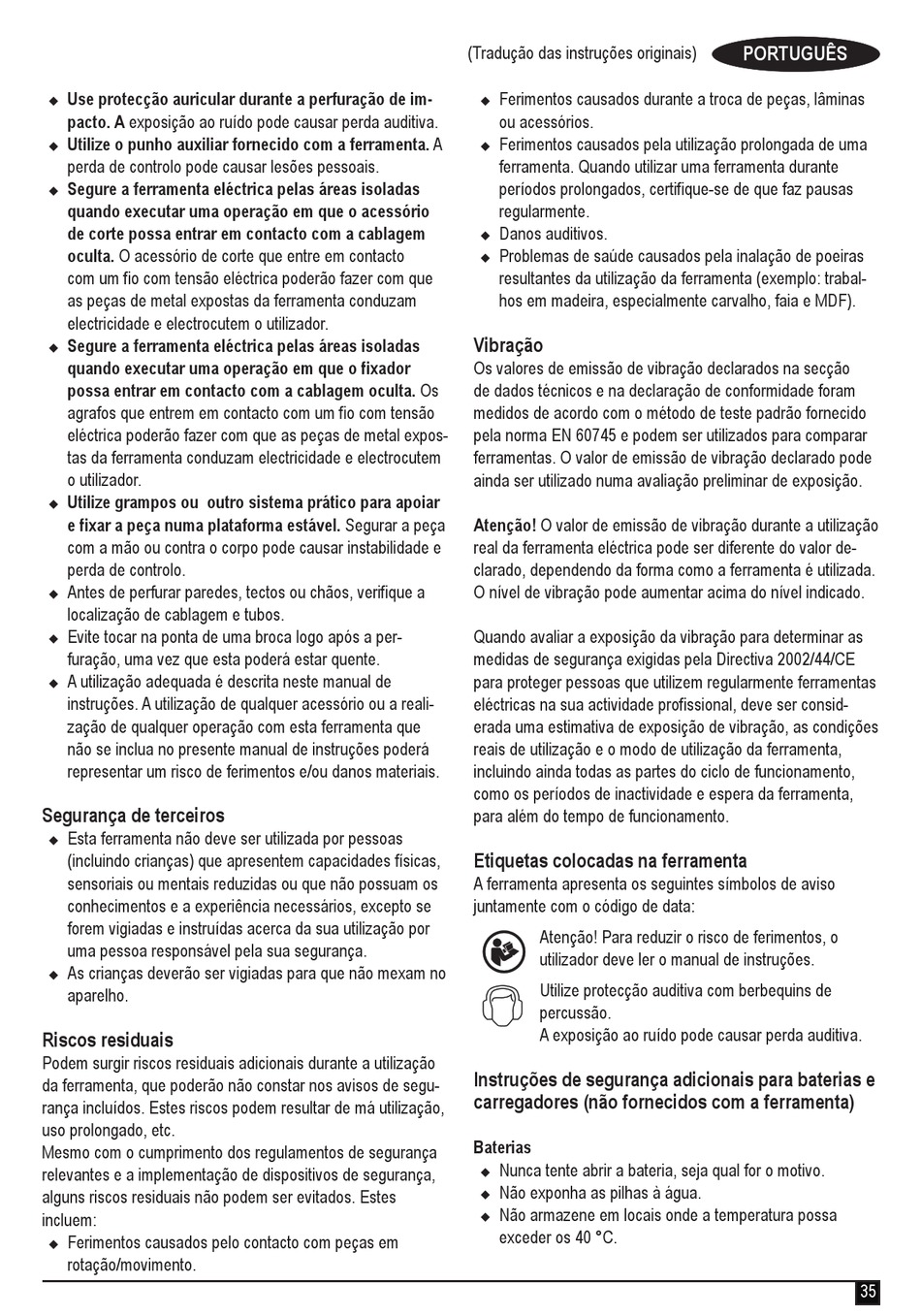 (Tradução das instruções originais) PORTUGUÊS

◆ Use protecção auricular durante a perfuração de impacto. A exposição ao ruído pode causar perda auditiva.
◆ Utilize o punho auxiliar fornecido com a ferramenta. A perda de controlo pode causar lesões pessoais.
◆ Segure a ferramenta eléctrica pelas áreas isoladas quando executar uma operação em que o acessório de corte possa entrar em contacto com a cablagem oculta. O acessório de corte que entre em contacto com um fio com tensão eléctrica poderão fazer com que as peças de metal expostas da ferramenta conduzam electricidade e electrocutem o utilizador.
◆ Segure a ferramenta eléctrica pelas áreas isoladas quando executar uma operação em que o fixador possa entrar em contacto com a cablagem oculta. Os agrafos que entrem em contacto com um fio com tensão eléctrica poderão fazer com que as peças de metal expostas da ferramenta conduzam electricidade e electrocutem o utilizador.
◆ Utilize grampos ou outro sistema prático para apoiar e fixar a peça numa plataforma estável. Segurar a peça com a mão ou contra o corpo pode causar instabilidade e perda de controlo.
◆ Antes de perfurar paredes, tectos ou chãos, verifique a localização de cablagem e tubos.
◆ Evite tocar na ponta de uma broca logo após a perfuração, uma vez que esta poderá estar quente.
◆ A utilização adequada é descrita neste manual de instruções. A utilização de qualquer acessório ou a realização de qualquer operação com esta ferramenta que não se inclua no presente manual de instruções poderá representar um risco de ferimentos e/ou danos materiais.

Segurança de terceiros
◆ Esta ferramenta não deve ser utilizada por pessoas (incluindo crianças) que apresentem capacidades físicas, sensoriais ou mentais reduzidas ou que não possuam os conhecimentos e a experiência necessários, excepto se forem vigiadas e instruídas acerca da sua utilização por uma pessoa responsável pela sua segurança.
◆ As crianças deverão ser vigiadas para que não mexam no aparelho.

Riscos residuais
Podem surgir riscos residuais adicionais durante a utilização da ferramenta, que poderão não constar nos avisos de segurança incluídos. Estes riscos podem resultar de má utilização, uso prolongado, etc.
Mesmo com o cumprimento dos regulamentos de segurança relevantes e a implementação de dispositivos de segurança, alguns riscos residuais não podem ser evitados. Estes incluem:
◆ Ferimentos causados pelo contacto com peças em rotação/movimento.
◆ Ferimentos causados durante a troca de peças, lâminas ou acessórios.
◆ Ferimentos causados pela utilização prolongada de uma ferramenta. Quando utilizar uma ferramenta durante períodos prolongados, certifique-se de que faz pausas regularmente.
◆ Danos auditivos.
◆ Problemas de saúde causados pela inalação de poeiras resultantes da utilização da ferramenta (exemplo: trabalhos em madeira, especialmente carvalho, faia e MDF).

Vibração
Os valores de emissão de vibração declarados na secção de dados técnicos e na declaração de conformidade foram medidos de acordo com o método de teste padrão fornecido pela norma EN 60745 e podem ser utilizados para comparar ferramentas. O valor de emissão de vibração declarado pode ainda ser utilizado numa avaliação preliminar de exposição.

Atenção! O valor de emissão de vibração durante a utilização real da ferramenta eléctrica pode ser diferente do valor declarado, dependendo da forma como a ferramenta é utilizada. O nível de vibração pode aumentar acima do nível indicado.

Quando avaliar a exposição da vibração para determinar as medidas de segurança exigidas pela Directiva 2002/44/CE para proteger pessoas que utilizem regularmente ferramentas eléctricas na sua actividade profissional, deve ser considerada uma estimativa de exposição de vibração, as condições reais de utilização e o modo de utilização da ferramenta, incluindo ainda todas as partes do ciclo de funcionamento, como os períodos de inactividade e espera da ferramenta, para além do tempo de funcionamento.

Etiquetas colocadas na ferramenta
A ferramenta apresenta os seguintes símbolos de aviso juntamente com o código de data:

Atenção! Para reduzir o risco de ferimentos, o utilizador deve ler o manual de instruções.

Utilize protecção auditiva com berbequins de percussão.
A exposição ao ruído pode causar perda auditiva.

Instruções de segurança adicionais para baterias e carregadores (não fornecidos com a ferramenta)

Baterias
◆ Nunca tente abrir a bateria, seja qual for o motivo.
◆ Não exponha as pilhas à água.
◆ Não armazene em locais onde a temperatura possa exceder os 40 °C.

35